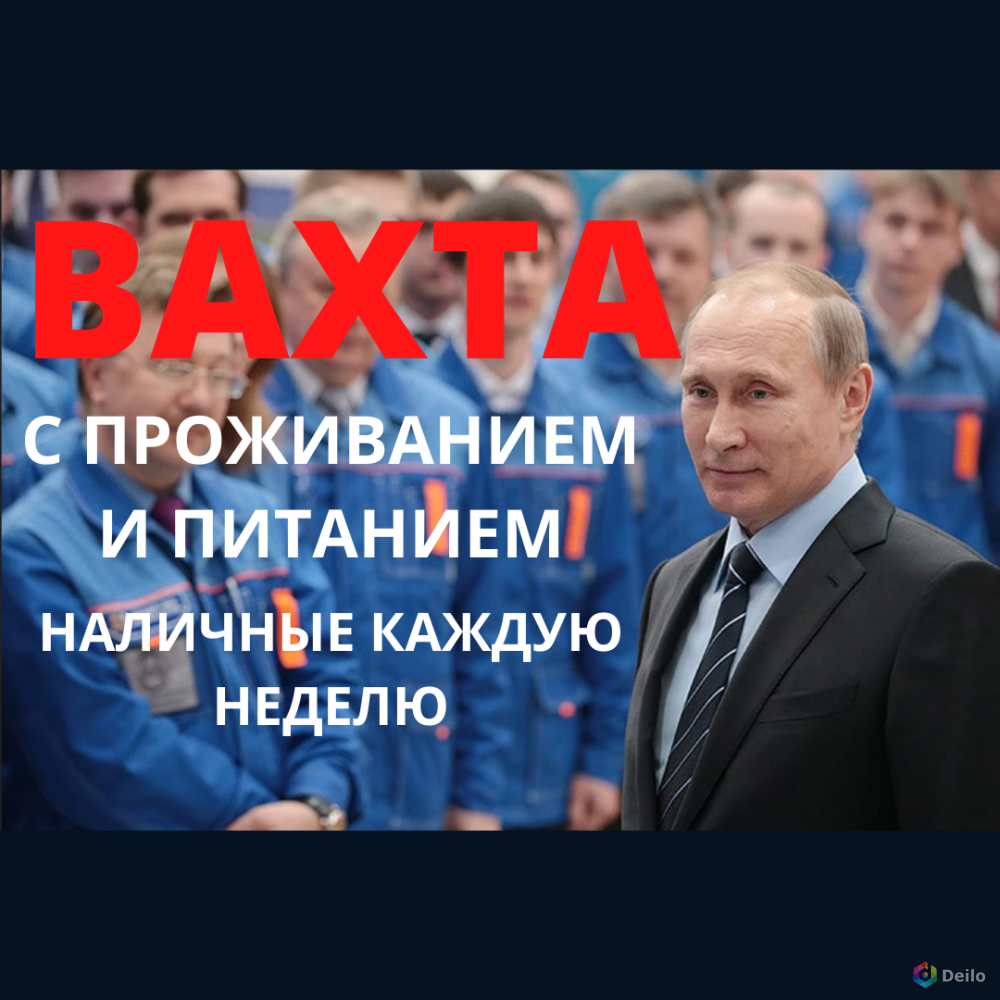 ВАХТА

С ПРОЖИВАНИЕМ И ПИТАНИЕМ

НАЛИЧНЫЕ КАЖДУЮ НЕДЕЛЮ

Deilo